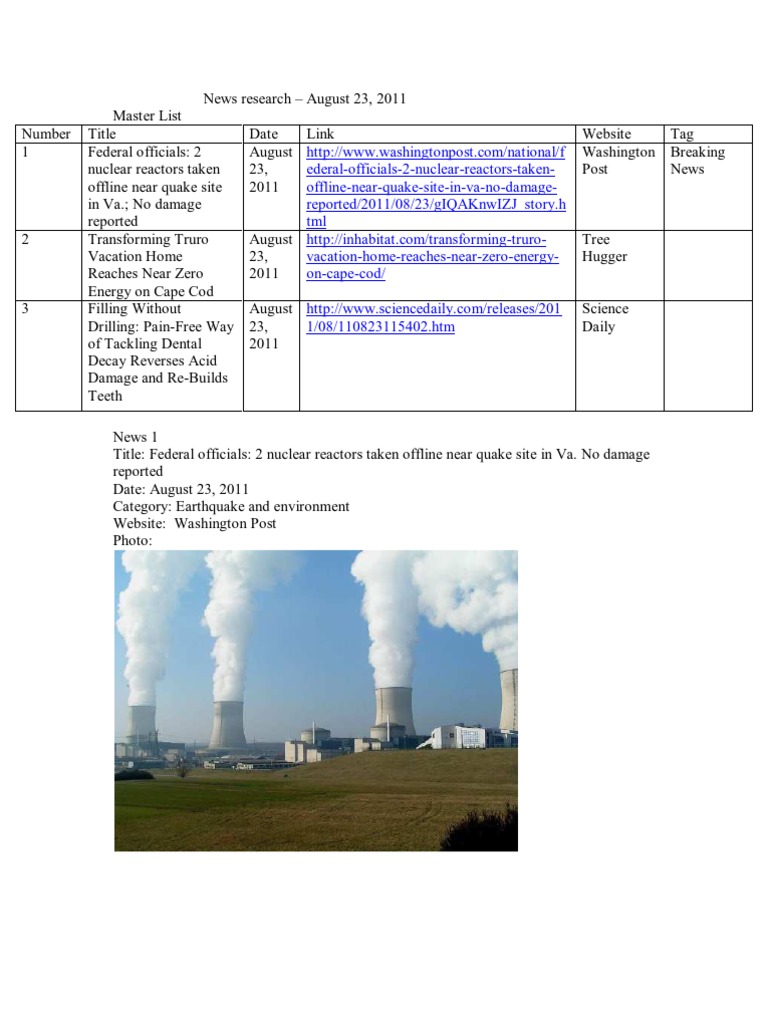 News research – August 23, 2011

Master List

| Number | Title | Date | Link | Website | Tag |
|---|---|---|---|---|---|
| 1 | Federal officials: 2 nuclear reactors taken offline near quake site in Va.; No damage reported | August 23, 2011 | http://www.washingtonpost.com/national/federal-officials-2-nuclear-reactors-taken-offline-near-quake-site-in-va-no-damage-reported/2011/08/23/gIQAKnwIZJ_story.html | Washington Post | Breaking News |
| 2 | Transforming Truro Vacation Home Reaches Near Zero Energy on Cape Cod | August 23, 2011 | http://inhabitat.com/transforming-truro-vacation-home-reaches-near-zero-energy-on-cape-cod/ | Tree Hugger | |
| 3 | Filling Without Drilling: Pain-Free Way of Tackling Dental Decay Reverses Acid Damage and Re-Builds Teeth | August 23, 2011 | http://www.sciencedaily.com/releases/2011/08/110823115402.htm | Science Daily | |

News 1
Title: Federal officials: 2 nuclear reactors taken offline near quake site in Va. No damage reported
Date: August 23, 2011
Category: Earthquake and environment
Website: Washington Post
Photo: